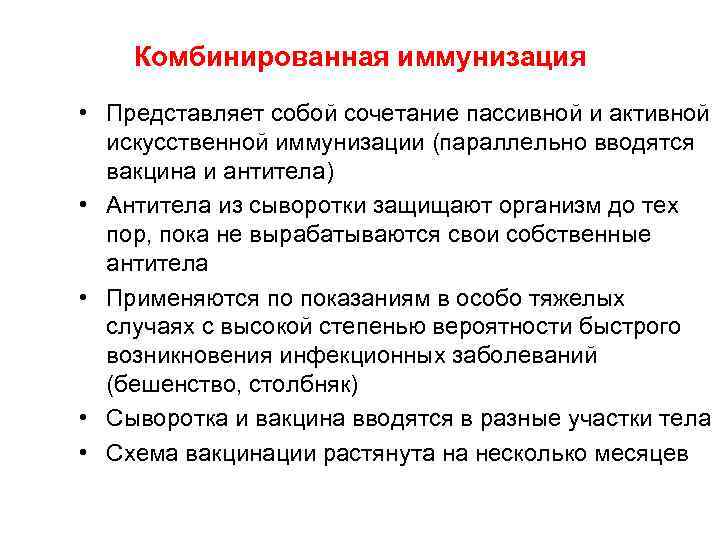 Комбинированная иммунизация

• Представляет собой сочетание пассивной и активной искусственной иммунизации (параллельно вводятся вакцина и антитела)
• Антитела из сыворотки защищают организм до тех пор, пока не вырабатываются свои собственные антитела
• Применяются по показаниям в особо тяжелых случаях с высокой степенью вероятности быстрого возникновения инфекционных заболеваний (бешенство, столбняк)
• Сыворотка и вакцина вводятся в разные участки тела
• Схема вакцинации растянута на несколько месяцев